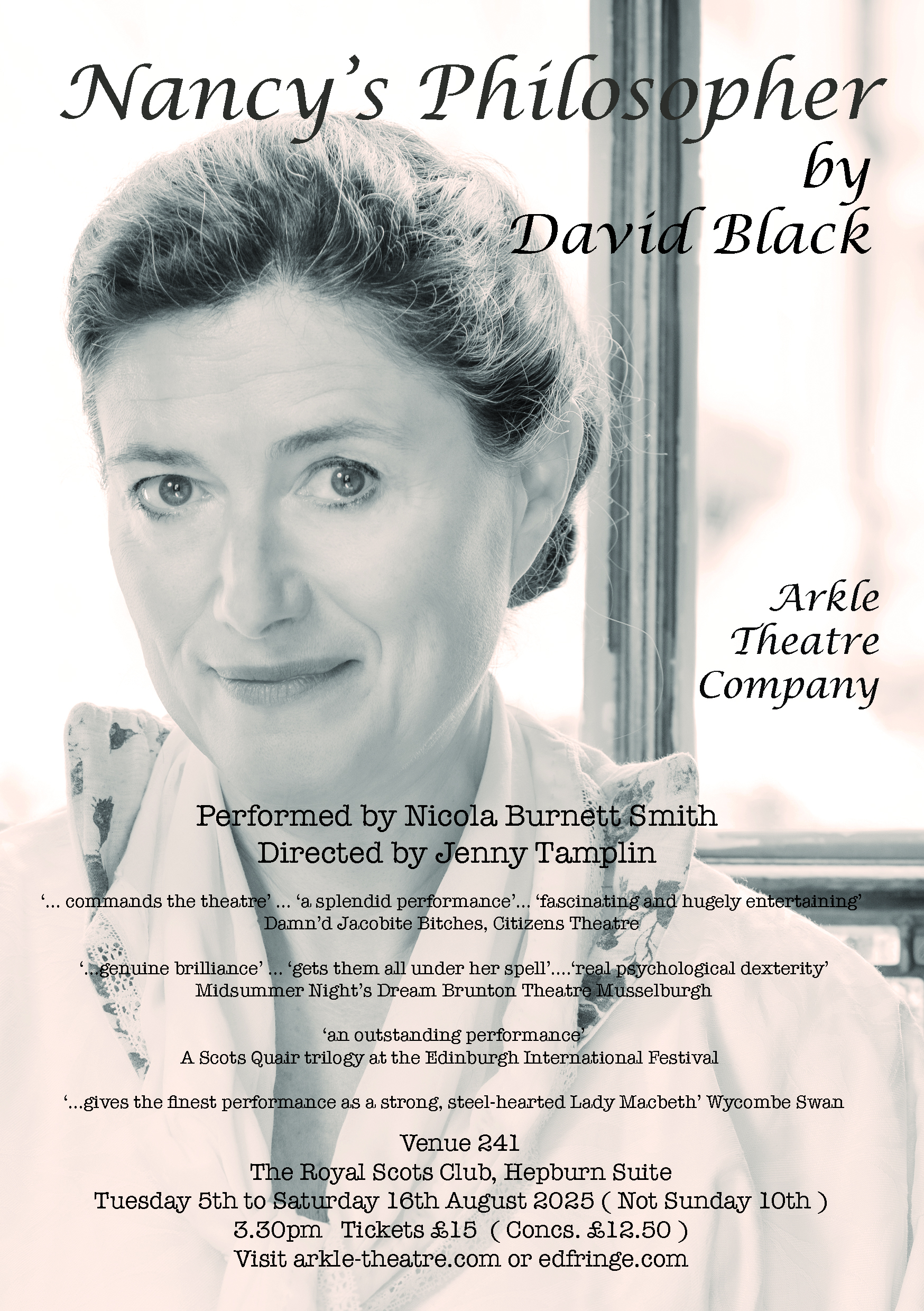 Nancy's Philosopher
by
David Black

Arkle
Theatre
Company

Performed by Nicola Burnett Smith
Directed by Jenny Tamplin

'... commands the theatre' ... 'a splendid performance'... 'fascinating and hugely entertaining'
Damn'd Jacobite Bitches, Citizens Theatre

'...genuine brilliance' ... 'gets them all under her spell'....'real psychological dexterity'
Midsummer Night's Dream Brunton Theatre Musselburgh

'an outstanding performance'
A Scots Quair trilogy at the Edinburgh International Festival

'...gives the finest performance as a strong, steel-hearted Lady Macbeth' Wycombe Swan

Venue 241
The Royal Scots Club, Hepburn Suite
Tuesday 5th to Saturday 16th August 2025 ( Not Sunday 10th )
3.30pm Tickets £15 ( Concs. £12.50 )
Visit arkle-theatre.com or edfringe.com